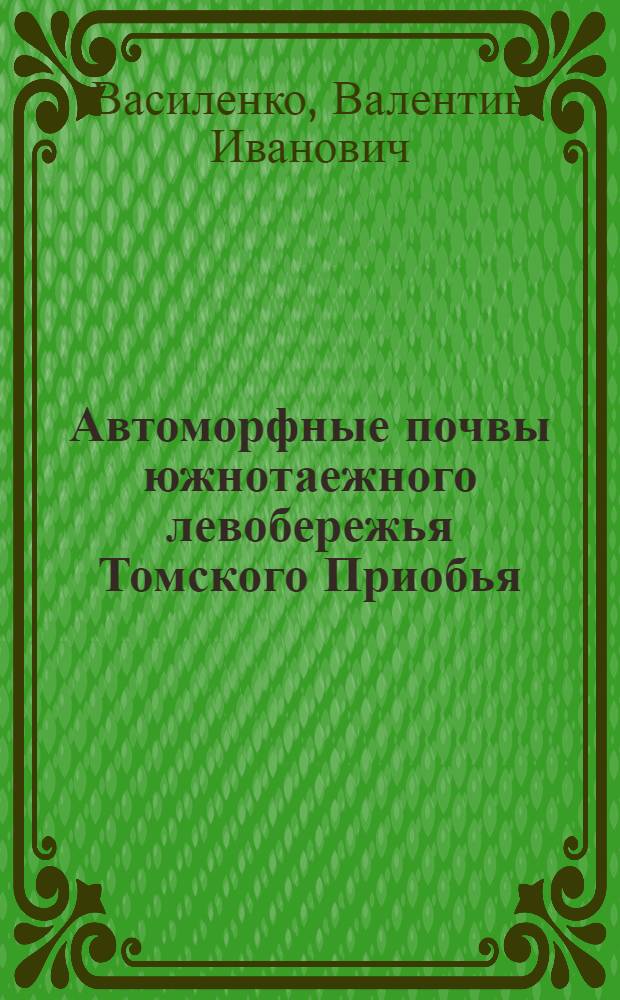 Василенко, Валентин Иванович

Автоморфные почвы южнотаежного левобережья Томского Приобья